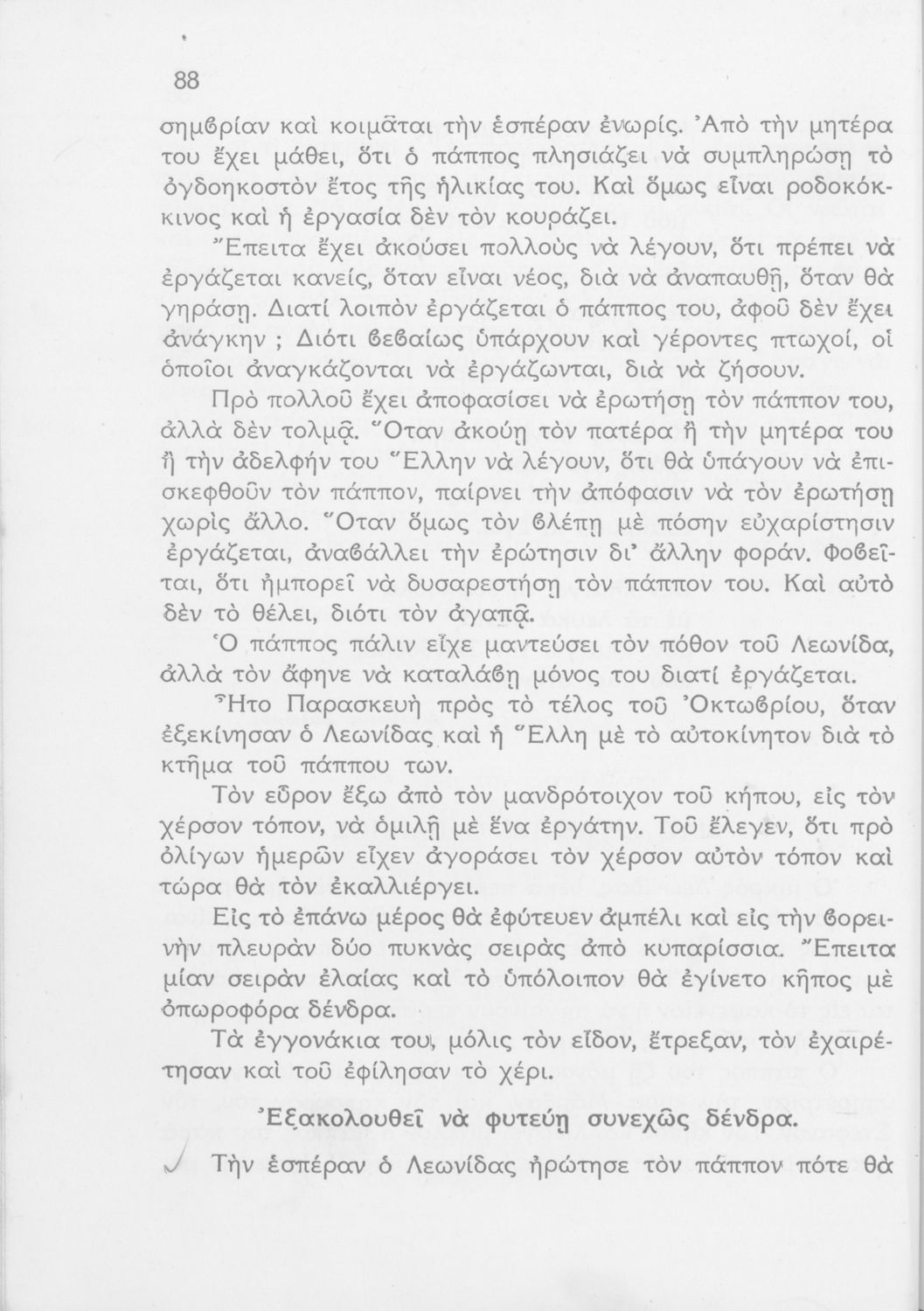 88

σημβρίαν καὶ κοιμᾶται τὴν ἑσπέραν ἐνωρίς. Ἀπὸ τὴν μητέρα του ἔχει μάθει, ὅτι ὁ πάππος πλησιάζει νὰ συμπληρώσῃ τὸ ὀγδοηκοστὸν ἔτος τῆς ἡλικίας του. Καὶ ὅμως εἶναι ροδοκόκκινος καὶ ἡ ἐργασία δὲν τὸν κουράζει.

Ἔπειτα ἔχει ἀκούσει πολλοὺς νὰ λέγουν, ὅτι πρέπει νὰ ἐργάζεται κανείς, ὅταν εἶναι νέος, διὰ νὰ ἀναπαυθῇ, ὅταν θὰ γηράσῃ. Διατί λοιπὸν ἐργάζεται ὁ πάππος του, ἀφοῦ δὲν ἔχει ἀνάγκην ; Διότι βεβαίως ὑπάρχουν καὶ γέροντες πτωχοί, οἱ ὁποῖοι ἀναγκάζονται νὰ ἐργάζωνται, διὰ νὰ ζήσουν.

Πρὸ πολλοῦ ἔχει ἀποφασίσει νὰ ἐρωτήσῃ τὸν πάππον του, ἀλλὰ δὲν τολμᾷ. Ὅταν ἀκούῃ τὸν πατέρα ἢ τὴν μητέρα του ἢ τὴν ἀδελφήν του Ἕλλην νὰ λέγουν, ὅτι θὰ ὑπάγουν νὰ ἐπισκεφθοῦν τὸν πάππον, παίρνει τὴν ἀπόφασιν νὰ τὸν ἐρωτήσῃ χωρὶς ἄλλο. Ὅταν ὅμως τὸν βλέπῃ μὲ πόσην εὐχαρίστησιν ἐργάζεται, ἀναβάλλει τὴν ἐρώτησιν δι' ἄλλην φοράν. Φοβεῖται, ὅτι ἠμπορεῖ νὰ δυσαρεστήσῃ τὸν πάππον του. Καὶ αὐτὸ δὲν τὸ θέλει, διότι τὸν ἀγαπᾷ.

Ὁ πάππος πάλιν εἶχε μαντεύσει τὸν πόθον τοῦ Λεωνίδα, ἀλλὰ τὸν ἄφηνε νὰ καταλάβῃ μόνος του διατί ἐργάζεται.

Ἦτο Παρασκευὴ πρὸς τὸ τέλος τοῦ Ὀκτωβρίου, ὅταν ἐξεκίνησαν ὁ Λεωνίδας καὶ ἡ Ἕλλη μὲ τὸ αὐτοκίνητον διὰ τὸ κτῆμα τοῦ πάππου των.

Τὸν εὗρον ἔξω ἀπὸ τὸν μανδρότοιχον τοῦ κήπου, εἰς τὸν χέρσον τόπον, νὰ ὁμιλῇ μὲ ἕνα ἐργάτην. Τοῦ ἔλεγεν, ὅτι πρὸ ὀλίγων ἡμερῶν εἶχεν ἀγοράσει τὸν χέρσον αὐτὸν τόπον καὶ τώρα θὰ τὸν ἐκαλλιέργει.

Εἰς τὸ ἐπάνω μέρος θὰ ἐφύτευεν ἀμπέλι καὶ εἰς τὴν βορεινὴν πλευρὰν δύο πυκνὰς σειρὰς ἀπὸ κυπαρίσσια. Ἔπειτα μίαν σειρὰν ἐλαίας καὶ τὸ ὑπόλοιπον θὰ ἐγίνετο κῆπος μὲ ὀπωροφόρα δένδρα.

Τὰ ἐγγονάκια του, μόλις τὸν εἶδον, ἔτρεξαν, τὸν ἐχαιρέτησαν καὶ τοῦ ἐφίλησαν τὸ χέρι.

Ἐξακολουθεῖ νὰ φυτεύῃ συνεχῶς δένδρα.

Τὴν ἑσπέραν ὁ Λεωνίδας ἠρώτησε τὸν πάππον πότε θὰ